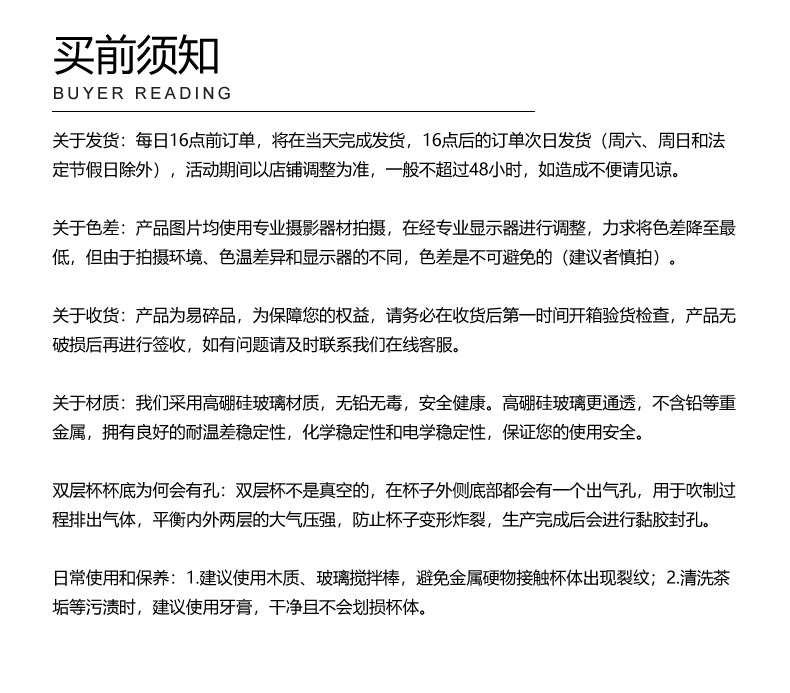 买前须知
BUYER READING

关于发货：每日16点前订单，将在当天完成发货，16点后的订单次日发货（周六、周日和法定节假日除外），活动期间以店铺调整为准，一般不超过48小时，如造成不便请见谅。

关于色差：产品图片均使用专业摄影器材拍摄，在经专业显示器进行调整，力求将色差降至最低，但由于拍摄环境、色温差异和显示器的不同，色差是不可避免的（建议者慎拍）。

关于收货：产品为易碎品，为保障您的权益，请务必在收货后第一时间开箱验货检查，产品无破损后再进行签收，如有问题请及时联系我们在线客服。

关于材质：我们采用高硼硅玻璃材质，无铅无毒，安全健康。高硼硅玻璃更通透，不含铅等重金属，拥有良好的耐温差稳定性，化学稳定性和电学稳定性，保证您的使用安全。

双层杯杯底为何会有孔：双层杯不是真空的，在杯子外侧底部都会有一个出气孔，用于吹制过程排出气体，平衡内外两层的大气压强，防止杯子变形炸裂，生产完成后会进行黏胶封孔。

日常使用和保养：1.建议使用木质、玻璃搅拌棒，避免金属硬物接触杯体出现裂纹；2.清洗茶垢等污渍时，建议使用牙膏，干净且不会划损杯体。